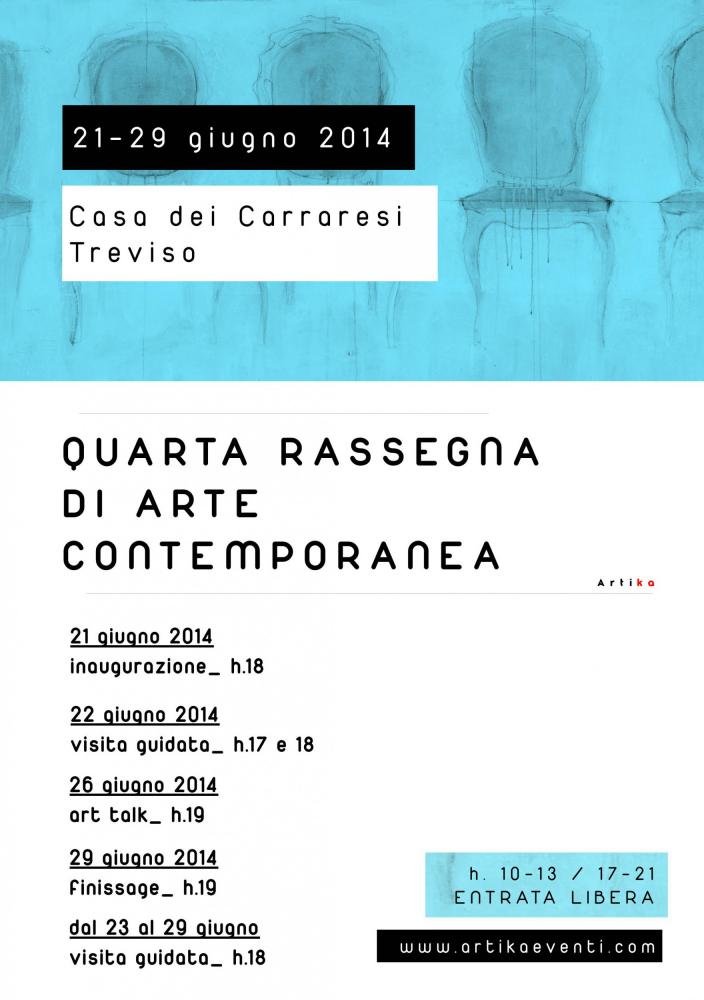 21-29 giugno 2014

Casa dei Carraresi
Treviso

QUARTA RASSEGNA
DI ARTE
CONTEMPORANEA

Artika

21 giugno 2014
inaugurazione_ h.18

22 giugno 2014
visita guidata_ h.17 e 18

26 giugno 2014
art talk_ h.19

29 giugno 2014
finissage_ h.19

dal 23 al 29 giugno
visita guidata_ h.18

h. 10-13 / 17-21
ENTRATA LIBERA

www.artikaeventi.com